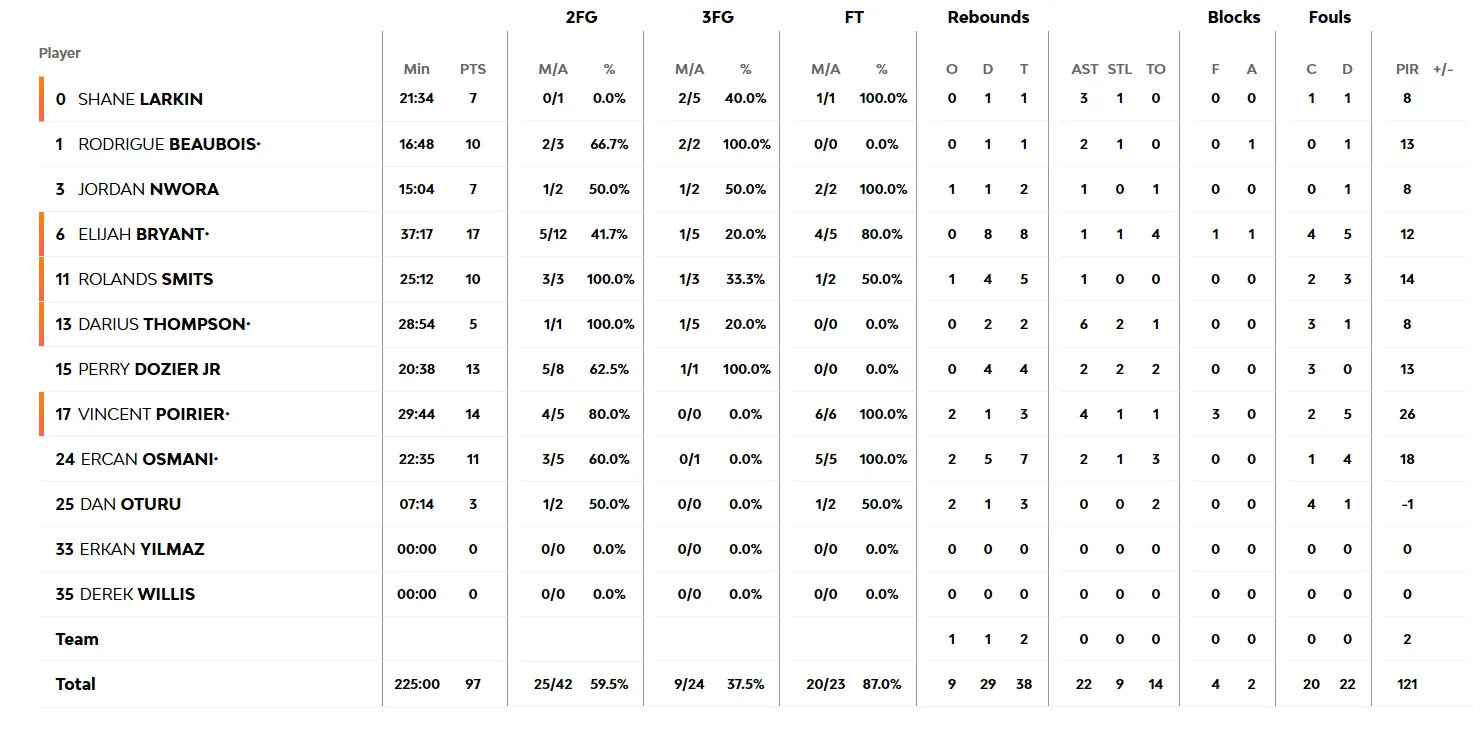 | Player | Min | PTS | 2FG M/A | 2FG % | 3FG M/A | 3FG % | FT M/A | FT % | Rebounds O | Rebounds D | Rebounds T | AST | STL | TO | Blocks F | Blocks A | Fouls C | Fouls D | PIR | +/- |
|---|---|---|---|---|---|---|---|---|---|---|---|---|---|---|---|---|---|---|---|---|
| 0 SHANE LARKIN | 21:34 | 7 | 0/1 | 0.0% | 2/5 | 40.0% | 1/1 | 100.0% | 0 | 1 | 1 | 3 | 1 | 0 | 0 | 0 | 1 | 1 | 8 | |
| 1 RODRIGUE BEAUBOIS· | 16:48 | 10 | 2/3 | 66.7% | 2/2 | 100.0% | 0/0 | 0.0% | 0 | 1 | 1 | 2 | 1 | 0 | 0 | 1 | 0 | 1 | 13 | |
| 3 JORDAN NWORA | 15:04 | 7 | 1/2 | 50.0% | 1/2 | 50.0% | 2/2 | 100.0% | 1 | 1 | 2 | 1 | 0 | 1 | 0 | 0 | 0 | 1 | 8 | |
| 6 ELIJAH BRYANT· | 37:17 | 17 | 5/12 | 41.7% | 1/5 | 20.0% | 4/5 | 80.0% | 0 | 8 | 8 | 1 | 1 | 4 | 1 | 1 | 4 | 5 | 12 | |
| 11 ROLANDS SMITS | 25:12 | 10 | 3/3 | 100.0% | 1/3 | 33.3% | 1/2 | 50.0% | 1 | 4 | 5 | 1 | 0 | 0 | 0 | 0 | 2 | 3 | 14 | |
| 13 DARIUS THOMPSON· | 28:54 | 5 | 1/1 | 100.0% | 1/5 | 20.0% | 0/0 | 0.0% | 0 | 2 | 2 | 6 | 2 | 1 | 0 | 0 | 3 | 1 | 8 | |
| 15 PERRY DOZIER JR | 20:38 | 13 | 5/8 | 62.5% | 1/1 | 100.0% | 0/0 | 0.0% | 0 | 4 | 4 | 2 | 2 | 2 | 0 | 0 | 3 | 0 | 13 | |
| 17 VINCENT POIRIER· | 29:44 | 14 | 4/5 | 80.0% | 0/0 | 0.0% | 6/6 | 100.0% | 2 | 1 | 3 | 4 | 1 | 1 | 3 | 0 | 2 | 5 | 26 | |
| 24 ERCAN OSMANI· | 22:35 | 11 | 3/5 | 60.0% | 0/1 | 0.0% | 5/5 | 100.0% | 2 | 5 | 7 | 2 | 1 | 3 | 0 | 0 | 1 | 4 | 18 | |
| 25 DAN OTURU | 07:14 | 3 | 1/2 | 50.0% | 0/0 | 0.0% | 1/2 | 50.0% | 2 | 1 | 3 | 0 | 0 | 2 | 0 | 0 | 4 | 1 | -1 | |
| 33 ERKAN YILMAZ | 00:00 | 0 | 0/0 | 0.0% | 0/0 | 0.0% | 0/0 | 0.0% | 0 | 0 | 0 | 0 | 0 | 0 | 0 | 0 | 0 | 0 | 0 | |
| 35 DEREK WILLIS | 00:00 | 0 | 0/0 | 0.0% | 0/0 | 0.0% | 0/0 | 0.0% | 0 | 0 | 0 | 0 | 0 | 0 | 0 | 0 | 0 | 0 | 0 | |
| Team | | | | | | | | | 1 | 1 | 2 | 0 | 0 | 0 | 0 | 0 | 0 | 0 | 2 | |
| Total | 225:00 | 97 | 25/42 | 59.5% | 9/24 | 37.5% | 20/23 | 87.0% | 9 | 29 | 38 | 22 | 9 | 14 | 4 | 2 | 20 | 22 | 121 | |